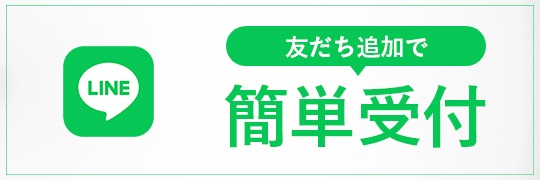 LINE

友だち追加で

簡単受付